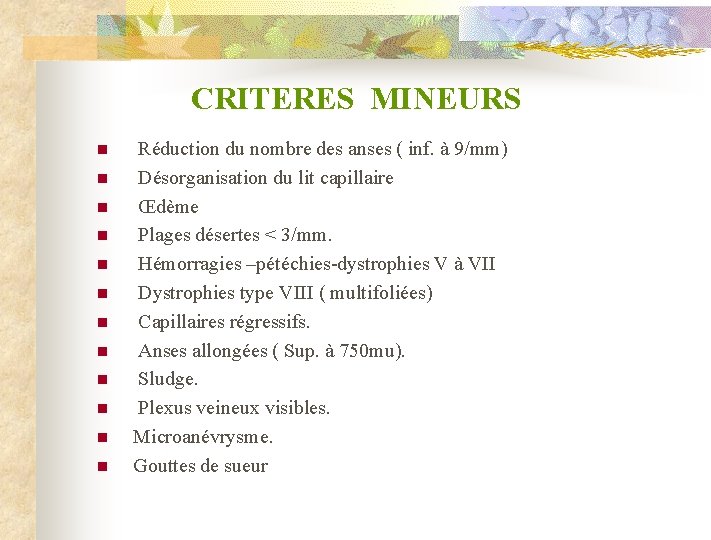 CRITERES MINEURS

- Réduction du nombre des anses ( inf. à 9/mm)
- Désorganisation du lit capillaire
- Œdème
- Plages désertes < 3/mm.
- Hémorragies –pétéchies-dystrophies V à VII
- Dystrophies type VIII ( multifoliées)
- Capillaires régressifs.
- Anses allongées ( Sup. à 750mu).
- Sludge.
- Plexus veineux visibles.
- Microanévrysme.
- Gouttes de sueur